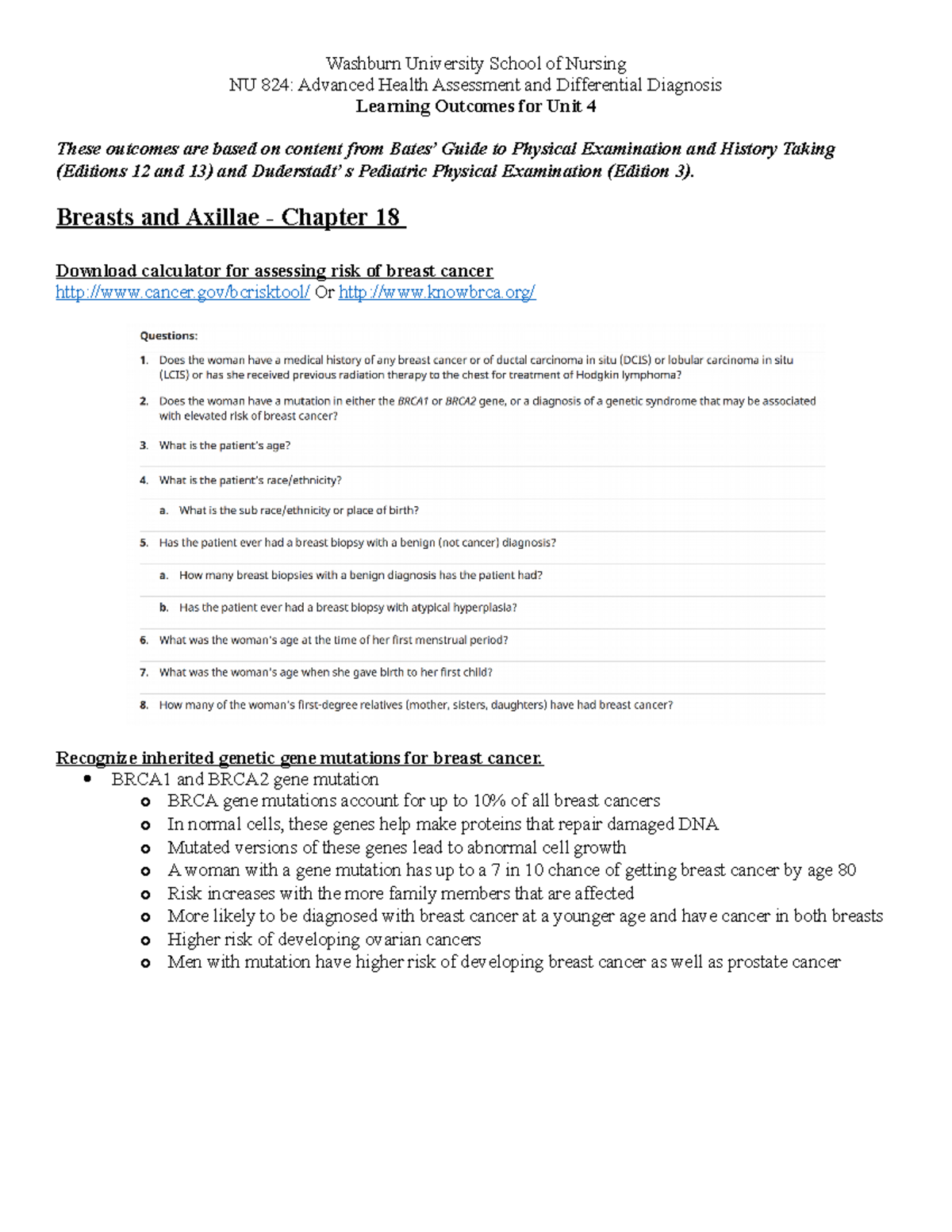 Washburn University School of Nursing
NU 824: Advanced Health Assessment and Differential Diagnosis
Learning Outcomes for Unit 4

These outcomes are based on content from Bates' Guide to Physical Examination and History Taking (Editions 12 and 13) and Duderstadt' s Pediatric Physical Examination (Edition 3).

Breasts and Axillae - Chapter 18

Download calculator for assessing risk of breast cancer
http://www.cancer.gov/bcrisktool/ Or http://www.knowbrca.org/

Questions:

1. Does the woman have a medical history of any breast cancer or of ductal carcinoma in situ (DCIS) or lobular carcinoma in situ (LCIS) or has she received previous radiation therapy to the chest for treatment of Hodgkin lymphoma?

2. Does the woman have a mutation in either the BRCA1 or BRCA2 gene, or a diagnosis of a genetic syndrome that may be associated with elevated risk of breast cancer?

3. What is the patient's age?

4. What is the patient's race/ethnicity?

a. What is the sub race/ethnicity or place of birth?

5. Has the patient ever had a breast biopsy with a benign (not cancer) diagnosis?

a. How many breast biopsies with a benign diagnosis has the patient had?

b. Has the patient ever had a breast biopsy with atypical hyperplasia?

6. What was the woman's age at the time of her first menstrual period?

7. What was the woman's age when she gave birth to her first child?

8. How many of the woman's first-degree relatives (mother, sisters, daughters) have had breast cancer?

Recognize inherited genetic gene mutations for breast cancer.
• BRCA1 and BRCA2 gene mutation
o BRCA gene mutations account for up to 10% of all breast cancers
o In normal cells, these genes help make proteins that repair damaged DNA
o Mutated versions of these genes lead to abnormal cell growth
o A woman with a gene mutation has up to a 7 in 10 chance of getting breast cancer by age 80
o Risk increases with the more family members that are affected
o More likely to be diagnosed with breast cancer at a younger age and have cancer in both breasts
o Higher risk of developing ovarian cancers
o Men with mutation have higher risk of developing breast cancer as well as prostate cancer